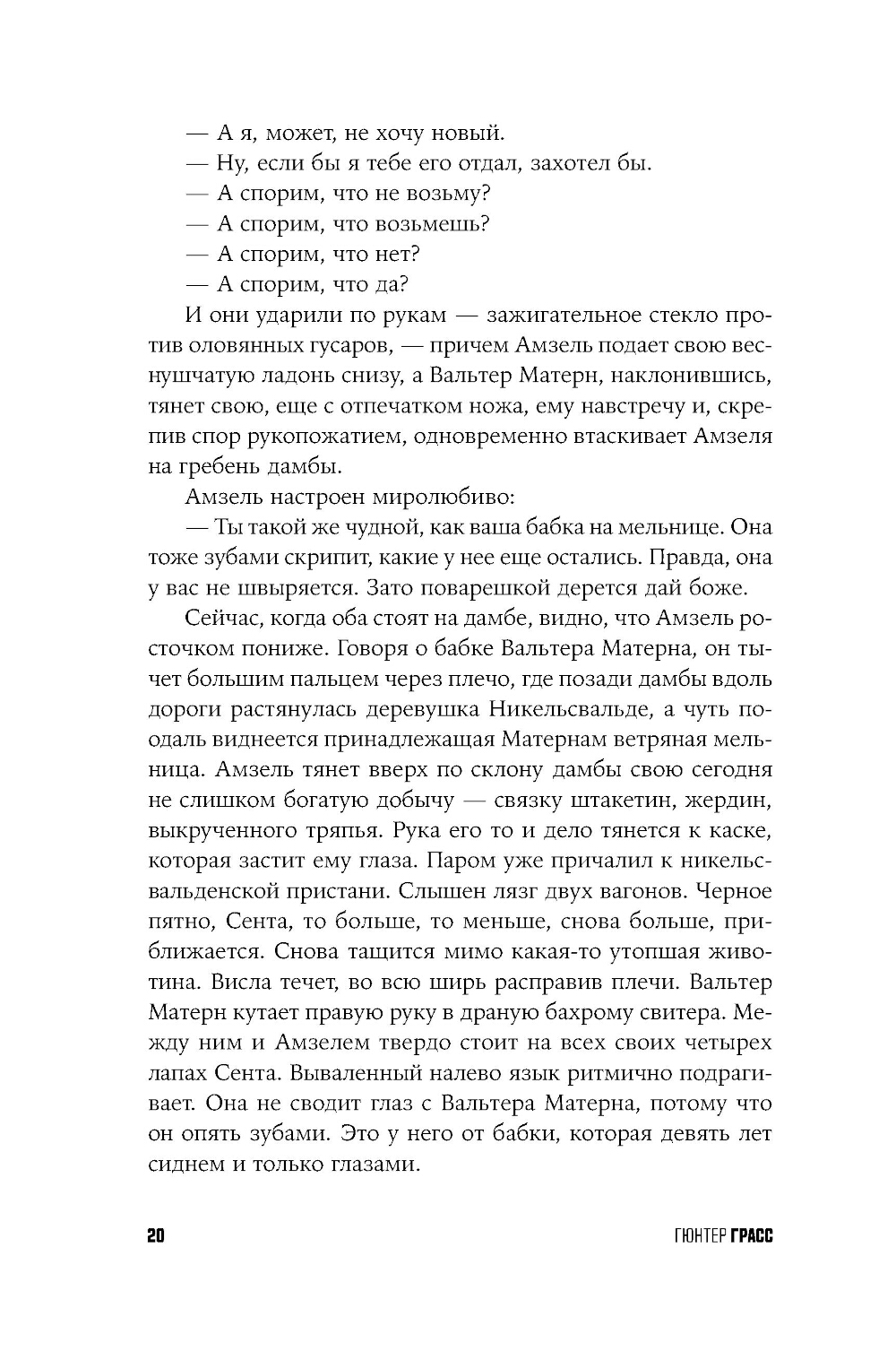 — А я, может, не хочу новый.
— Ну, если бы я тебе его отдал, захотел бы.
— А спорим, что не возьму?
— А спорим, что возьмешь?
— А спорим, что нет?
— А спорим, что да?

И они ударили по рукам — зажигательное стекло против оловянных гусаров, — причем Амзель подает свою веснушчатую ладонь снизу, а Вальтер Матерн, наклонившись, тянет свою, еще с отпечатком ножа, ему навстречу и, скрепив спор рукопожатием, одновременно втаскивает Амзеля на гребень дамбы.

Амзель настроен миролюбиво:

— Ты такой же чудной, как ваша бабка на мельнице. Она тоже зубами скрипит, какие у нее еще остались. Правда, она у вас не швыряется. Зато поварешкой дерется дай боже.

Сейчас, когда оба стоят на дамбе, видно, что Амзель росточком пониже. Говоря о бабке Вальтера Матерна, он тычет большим пальцем через плечо, где позади дамбы вдоль дороги растянулась деревушка Никельсвальде, а чуть поодаль виднеется принадлежащая Матернам ветряная мельница. Амзель тянет вверх по склону дамбы свою сегодня не слишком богатую добычу — связку штакетин, жердин, выкрученного тряпья. Рука его то и дело тянется к каске, которая застит ему глаза. Паром уже причалил к никельсвальденской пристани. Слышен лязг двух вагонов. Черное пятно, Сента, то больше, то меньше, снова больше, приближается. Снова тащится мимо какая-то утопшая животина. Висла течет, во всю ширь расправив плечи. Вальтер Матерн кутает правую руку в драную бахрому свитера. Между ним и Амзелем твердо стоит на всех своих четырех лапах Сента. Вываленный налево язык ритмично подрагивает. Она не сводит глаз с Вальтера Матерна, потому что он опять зубами. Это у него от бабки, которая девять лет сиднем и только глазами.

20 ГЮНТЕР ГРАСС